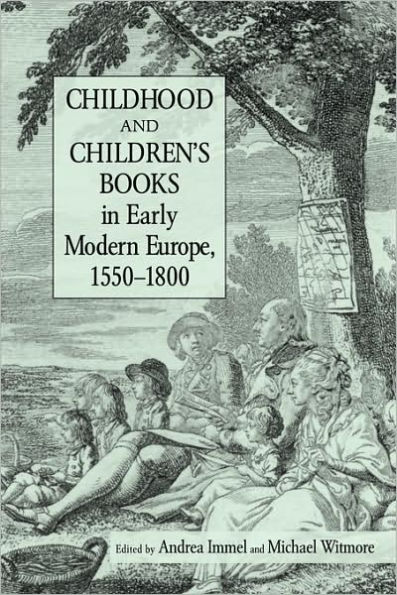 CHILDHOOD AND CHILDREN'S BOOKS in Early Modern Europe, 1550–1800

Edited by Andrea Immel and Michael Witmore